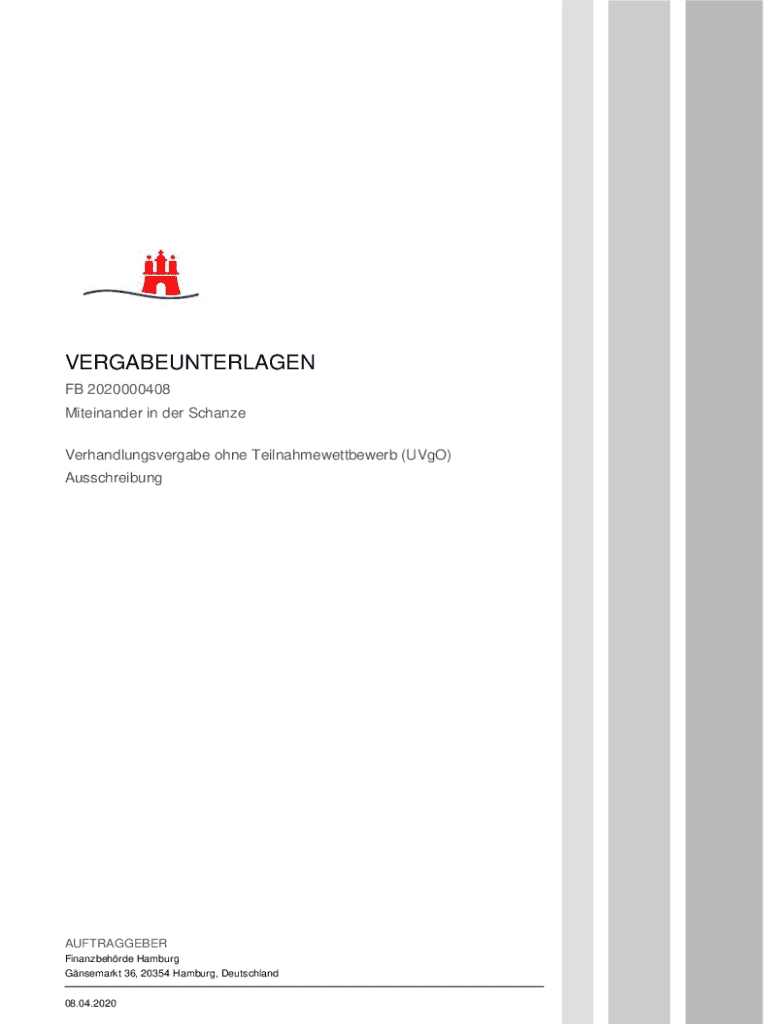 VERGABEUNTERLAGEN
FB 2020000408
Miteinander in der Schanze

Verhandlungsvergabe ohne Teilnahmewettbewerb (UVgO)
Ausschreibung

AUFTRAGGEBER
Finanzbehörde Hamburg
Gänsemarkt 36, 20354 Hamburg, Deutschland

08.04.2020